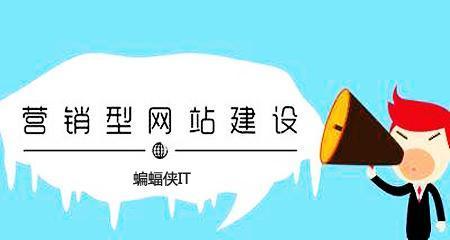 营销型网站建设

蝙蝠侠IT